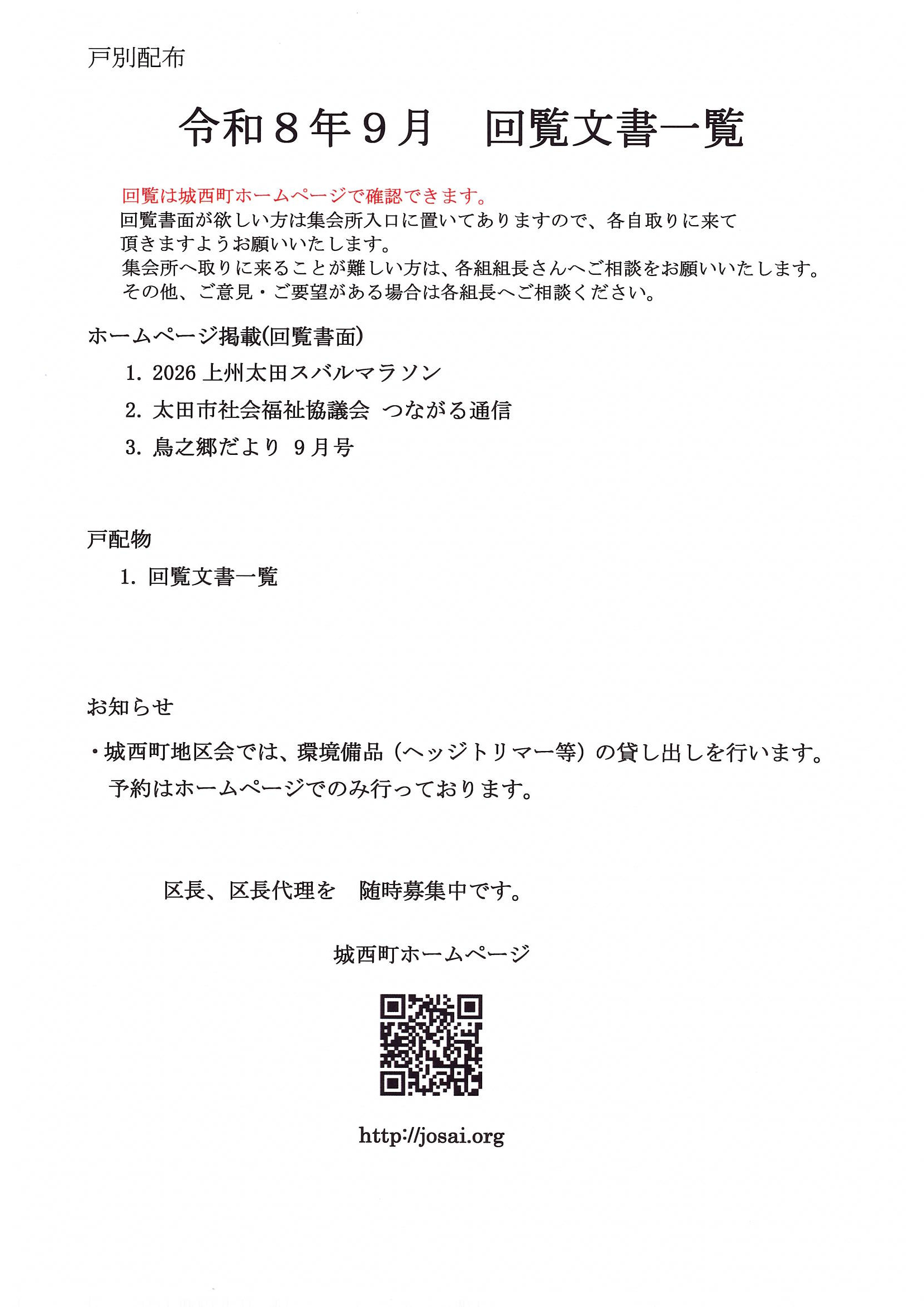 戸別配布

令和８年９月　回覧文書一覧

回覧は城西町ホームページで確認できます。
回覧書面が欲しい方は集会所入口に置いてありますので、各自取りに来て頂きますようお願いいたします。
集会所へ取りに来ることが難しい方は、各組組長さんへご相談をお願いいたします。
その他、ご意見・ご要望がある場合は各組長へご相談ください。

ホームページ掲載(回覧書面)

1. 2026 上州太田スバルマラソン
2. 太田市社会福祉協議会 つながる通信
3. 鳥之郷だより ９月号

戸配物

1. 回覧文書一覧

お知らせ

・城西町地区会では、環境備品（ヘッジトリマー等）の貸し出しを行います。
予約はホームページでのみ行っております。

区長、区長代理を　随時募集中です。

城西町ホームページ

http://josai.org